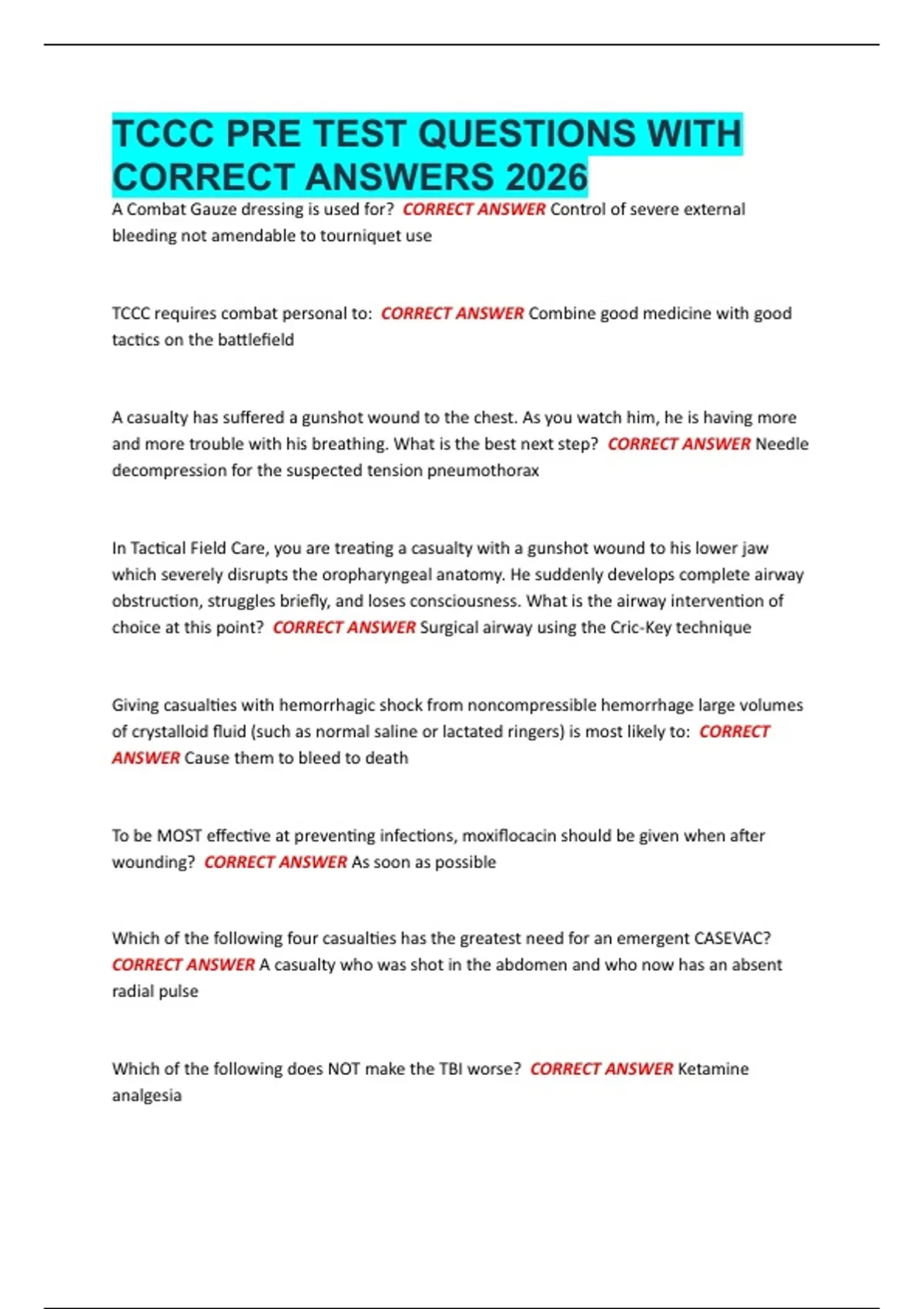 TCCC PRE TEST QUESTIONS WITH CORRECT ANSWERS 2026

A Combat Gauze dressing is used for? CORRECT ANSWER Control of severe external bleeding not amendable to tourniquet use

TCCC requires combat personal to: CORRECT ANSWER Combine good medicine with good tactics on the battlefield

A casualty has suffered a gunshot wound to the chest. As you watch him, he is having more and more trouble with his breathing. What is the best next step? CORRECT ANSWER Needle decompression for the suspected tension pneumothorax

In Tactical Field Care, you are treating a casualty with a gunshot wound to his lower jaw which severely disrupts the oropharyngeal anatomy. He suddenly develops complete airway obstruction, struggles briefly, and loses consciousness. What is the airway intervention of choice at this point? CORRECT ANSWER Surgical airway using the Cric-Key technique

Giving casualties with hemorrhagic shock from noncompressible hemorrhage large volumes of crystalloid fluid (such as normal saline or lactated ringers) is most likely to: CORRECT ANSWER Cause them to bleed to death

To be MOST effective at preventing infections, moxiflocacin should be given when after wounding? CORRECT ANSWER As soon as possible

Which of the following four casualties has the greatest need for an emergent CASEVAC? CORRECT ANSWER A casualty who was shot in the abdomen and who now has an absent radial pulse

Which of the following does NOT make the TBI worse? CORRECT ANSWER Ketamine analgesia